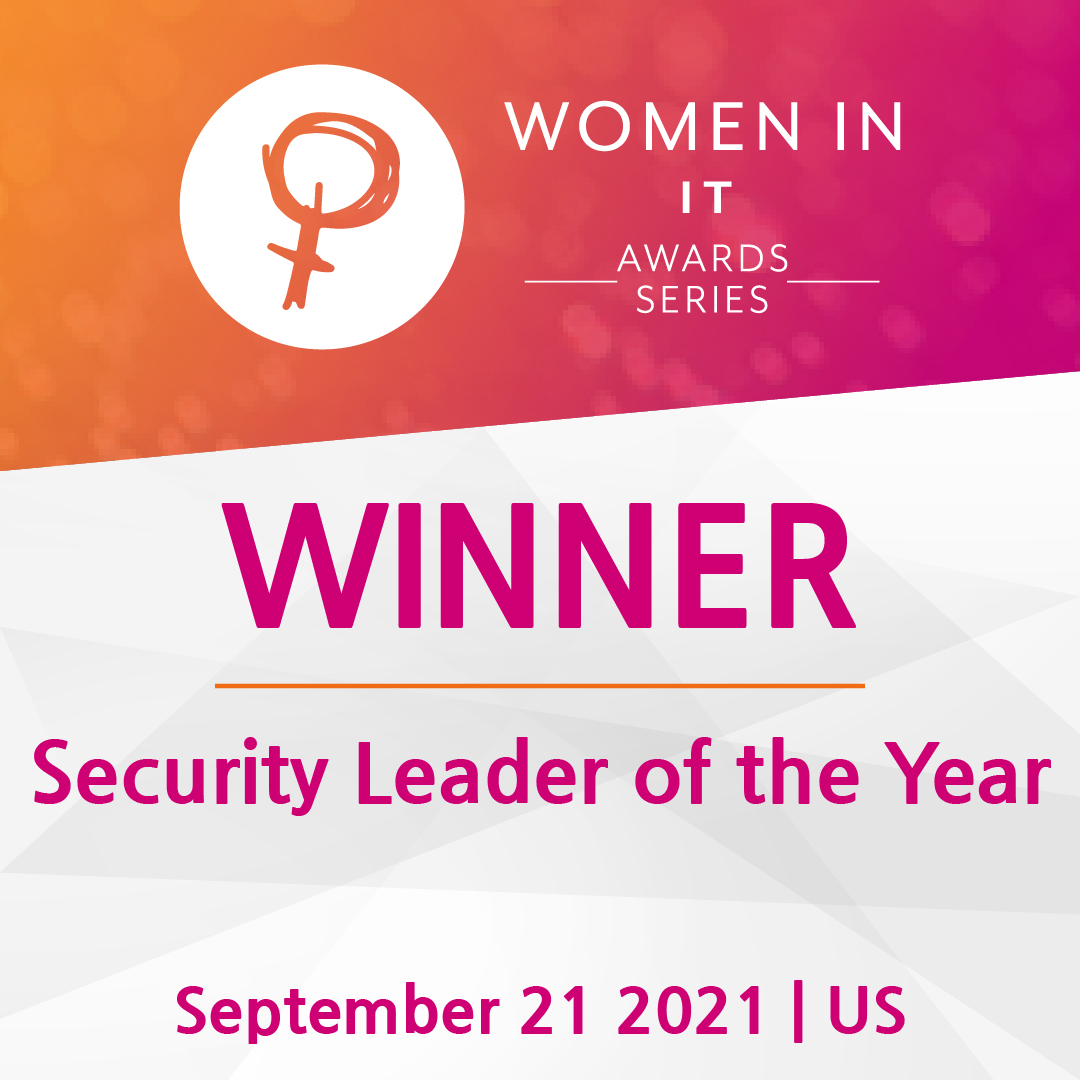 WOMEN IN
IT
AWARDS
SERIES

WINNER

Security Leader of the Year

September 21 2021 | US